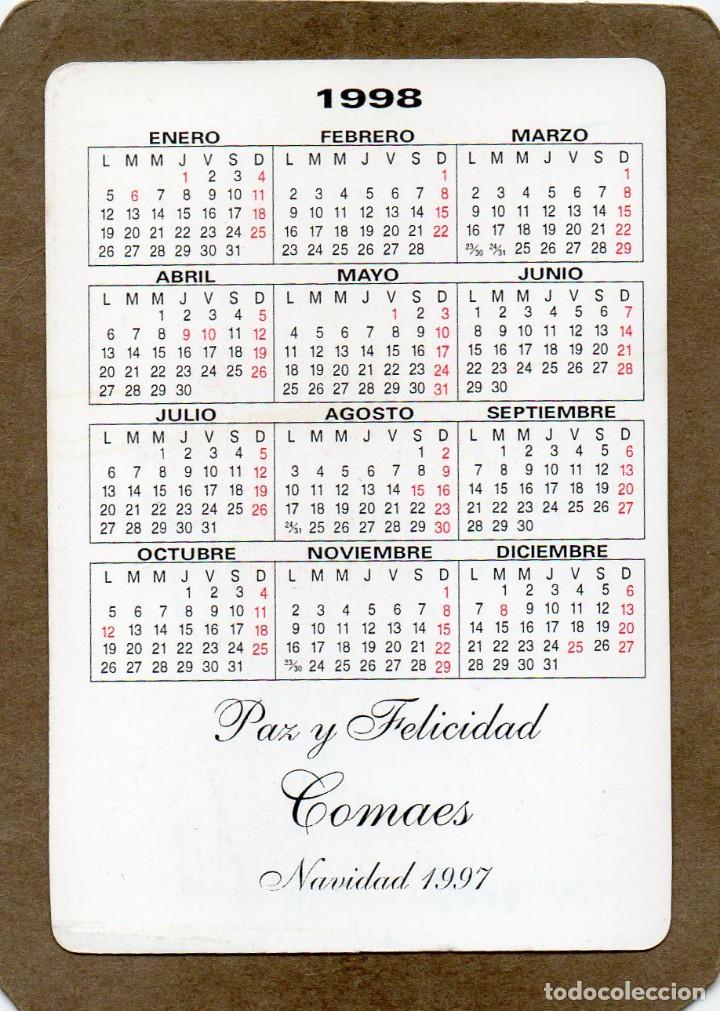 1998

ENERO

| L | M | M | J | V | S | D |
|---|---|---|---|---|---|---|
| | | | 1 | 2 | 3 | 4 |
| 5 | 6 | 7 | 8 | 9 | 10 | 11 |
| 12 | 13 | 14 | 15 | 16 | 17 | 18 |
| 19 | 20 | 21 | 22 | 23 | 24 | 25 |
| 26 | 27 | 28 | 29 | 30 | 31 | |

FEBRERO

| L | M | M | J | V | S | D |
|---|---|---|---|---|---|---|
| | | | | | | 1 |
| 2 | 3 | 4 | 5 | 6 | 7 | 8 |
| 9 | 10 | 11 | 12 | 13 | 14 | 15 |
| 16 | 17 | 18 | 19 | 20 | 21 | 22 |
| 23 | 24 | 25 | 26 | 27 | 28 | |

MARZO

| L | M | M | J | V | S | D |
|---|---|---|---|---|---|---|
| | | | | | | 1 |
| 2 | 3 | 4 | 5 | 6 | 7 | 8 |
| 9 | 10 | 11 | 12 | 13 | 14 | 15 |
| 16 | 17 | 18 | 19 | 20 | 21 | 22 |
| 23/30 | 24/31 | 25 | 26 | 27 | 28 | 29 |

ABRIL

| L | M | M | J | V | S | D |
|---|---|---|---|---|---|---|
| | | 1 | 2 | 3 | 4 | 5 |
| 6 | 7 | 8 | 9 | 10 | 11 | 12 |
| 13 | 14 | 15 | 16 | 17 | 18 | 19 |
| 20 | 21 | 22 | 23 | 24 | 25 | 26 |
| 27 | 28 | 29 | 30 | | | |

MAYO

| L | M | M | J | V | S | D |
|---|---|---|---|---|---|---|
| | | | | 1 | 2 | 3 |
| 4 | 5 | 6 | 7 | 8 | 9 | 10 |
| 11 | 12 | 13 | 14 | 15 | 16 | 17 |
| 18 | 19 | 20 | 21 | 22 | 23 | 24 |
| 25 | 26 | 27 | 28 | 29 | 30 | 31 |

JUNIO

| L | M | M | J | V | S | D |
|---|---|---|---|---|---|---|
| 1 | 2 | 3 | 4 | 5 | 6 | 7 |
| 8 | 9 | 10 | 11 | 12 | 13 | 14 |
| 15 | 16 | 17 | 18 | 19 | 20 | 21 |
| 22 | 23 | 24 | 25 | 26 | 27 | 28 |
| 29 | 30 | | | | | |

JULIO

| L | M | M | J | V | S | D |
|---|---|---|---|---|---|---|
| | | 1 | 2 | 3 | 4 | 5 |
| 6 | 7 | 8 | 9 | 10 | 11 | 12 |
| 13 | 14 | 15 | 16 | 17 | 18 | 19 |
| 20 | 21 | 22 | 23 | 24 | 25 | 26 |
| 27 | 28 | 29 | 30 | 31 | | |

AGOSTO

| L | M | M | J | V | S | D |
|---|---|---|---|---|---|---|
| | | | | | 1 | 2 |
| 3 | 4 | 5 | 6 | 7 | 8 | 9 |
| 10 | 11 | 12 | 13 | 14 | 15 | 16 |
| 17 | 18 | 19 | 20 | 21 | 22 | 23 |
| 24/31 | 25 | 26 | 27 | 28 | 29 | 30 |

SEPTIEMBRE

| L | M | M | J | V | S | D |
|---|---|---|---|---|---|---|
| | 1 | 2 | 3 | 4 | 5 | 6 |
| 7 | 8 | 9 | 10 | 11 | 12 | 13 |
| 14 | 15 | 16 | 17 | 18 | 19 | 20 |
| 21 | 22 | 23 | 24 | 25 | 26 | 27 |
| 28 | 29 | 30 | | | | |

OCTUBRE

| L | M | M | J | V | S | D |
|---|---|---|---|---|---|---|
| | | | 1 | 2 | 3 | 4 |
| 5 | 6 | 7 | 8 | 9 | 10 | 11 |
| 12 | 13 | 14 | 15 | 16 | 17 | 18 |
| 19 | 20 | 21 | 22 | 23 | 24 | 25 |
| 26 | 27 | 28 | 29 | 30 | 31 | |

NOVIEMBRE

| L | M | M | J | V | S | D |
|---|---|---|---|---|---|---|
| | | | | | | 1 |
| 2 | 3 | 4 | 5 | 6 | 7 | 8 |
| 9 | 10 | 11 | 12 | 13 | 14 | 15 |
| 16 | 17 | 18 | 19 | 20 | 21 | 22 |
| 23/30 | 24 | 25 | 26 | 27 | 28 | 29 |

DICIEMBRE

| L | M | M | J | V | S | D |
|---|---|---|---|---|---|---|
| | 1 | 2 | 3 | 4 | 5 | 6 |
| 7 | 8 | 9 | 10 | 11 | 12 | 13 |
| 14 | 15 | 16 | 17 | 18 | 19 | 20 |
| 21 | 22 | 23 | 24 | 25 | 26 | 27 |
| 28 | 29 | 30 | 31 | | | |

Paz y Felicidad

Comaes

Navidad 1997

todocoleccion